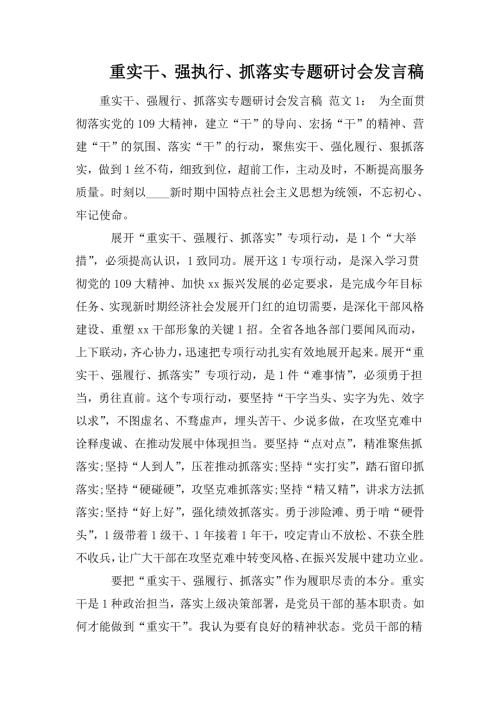 重实干、强执行、抓落实专题研讨会发言稿

重实干、强履行、抓落实专题研讨会发言稿 范文 1： 为全面贯彻落实党的 109 大精神，建立“干”的导向、宏扬“干”的精神、营建“干”的氛围、落实“干”的行动，聚焦实干、强化履行、狠抓落实，做到 1 丝不苟，细致到位，超前工作，主动及时，不断提高服务质量。时刻以____新时期中国特点社会主义思想为统领，不忘初心、牢记使命。

展开“重实干、强履行、抓落实”专项行动，是 1 个“大举措”，必须提高认识，1 致同功。展开这 1 专项行动，是深入学习贯彻党的 109 大精神、加快 xx 振兴发展的必定要求，是完成今年目标任务、实现新时期经济社会发展开门红的迫切需要，是深化干部风格建设、重塑 xx 干部形象的关键 1 招。全省各地各部门要闻风而动，上下联动，齐心协力，迅速把专项行动扎实有效地展开起来。展开“重实干、强履行、抓落实”专项行动，是 1 件“难事情”，必须勇于担当，勇往直前。这个专项行动，要坚持“干字当头、实字为先、效字以求”，不图虚名、不骛虚声，埋头苦干、少说多做，在攻坚克难中诠释虔诚、在推动发展中体现担当。要坚持“点对点”，精准聚焦抓落实;坚持“人到人”，压茬推动抓落实;坚持“实打实”，踏石留印抓落实;坚持“硬碰硬”，攻坚克难抓落实;坚持“精又精”，讲求方法抓落实;坚持“好上好”，强化绩效抓落实。勇于涉险滩、勇于啃“硬骨头”，1 级带着 1 级干、1 年接着 1 年干，咬定青山不放松、不获全胜不收兵，让广大干部在攻坚克难中转变风格、在振兴发展中建功立业。

要把“重实干、强履行、抓落实”作为履职尽责的本分。重实干是 1 种政治担当，落实上级决策部署，是党员干部的基本职责。如何才能做到“重实干”。我认为要有良好的精神状态。党员干部的精